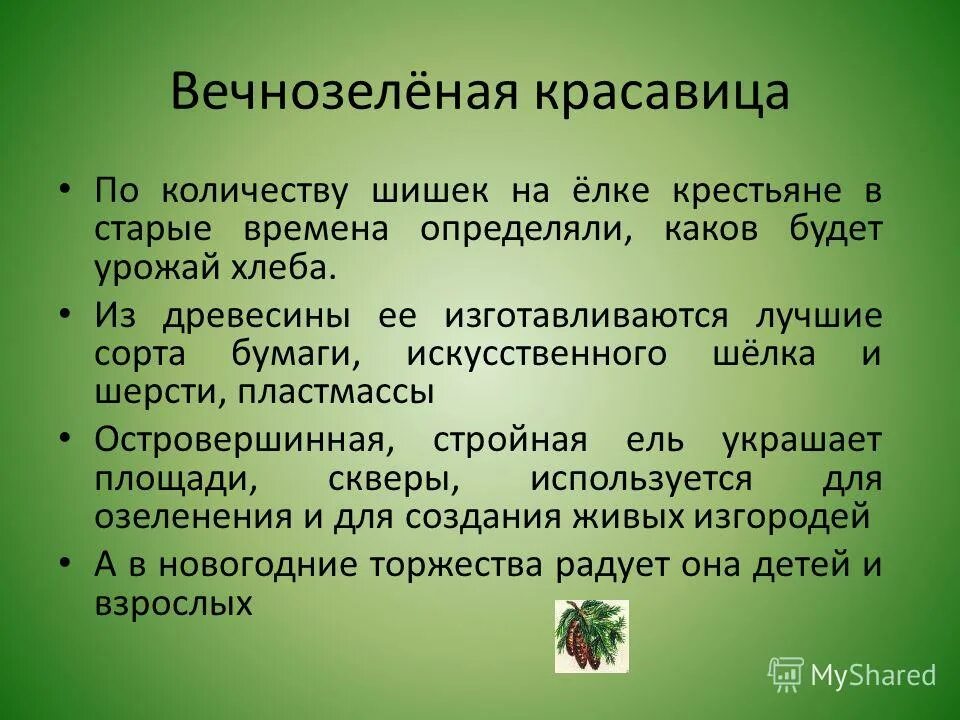 Вечнозелёная красавица

• По количеству шишек на ёлке крестьяне в старые времена определяли, каков будет урожай хлеба.

• Из древесины ее изготавливаются лучшие сорта бумаги, искусственного шёлка и шерсти, пластмассы

• Островершинная, стройная ель украшает площади, скверы, используется для озеленения и для создания живых изгородей

• А в новогодние торжества радует она детей и взрослых

MyShared